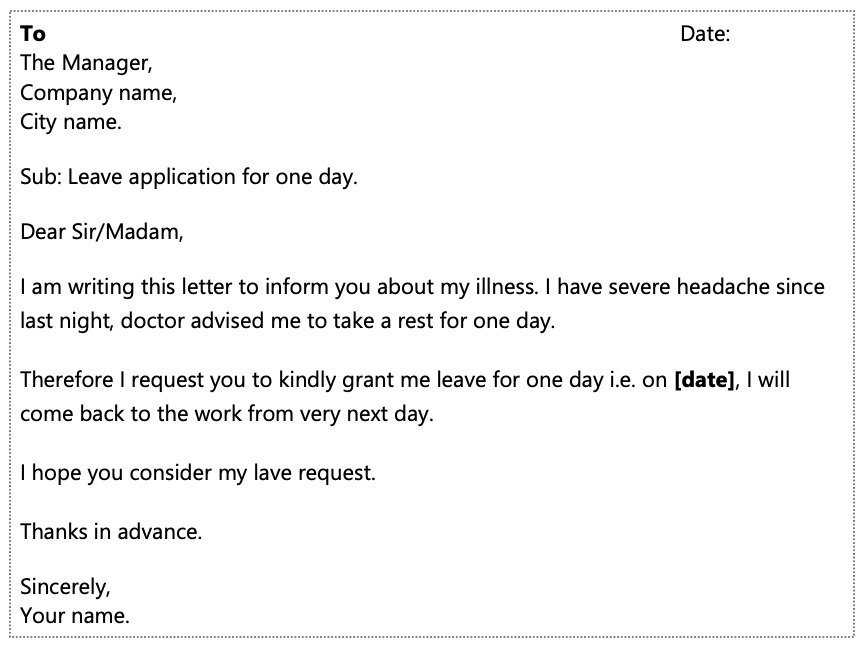 To
Date:

The Manager,
Company name,
City name.

Sub: Leave application for one day.

Dear Sir/Madam,

I am writing this letter to inform you about my illness. I have severe headache since last night, doctor advised me to take a rest for one day.

Therefore I request you to kindly grant me leave for one day i.e. on [date], I will come back to the work from very next day.

I hope you consider my lave request.

Thanks in advance.

Sincerely,
Your name.